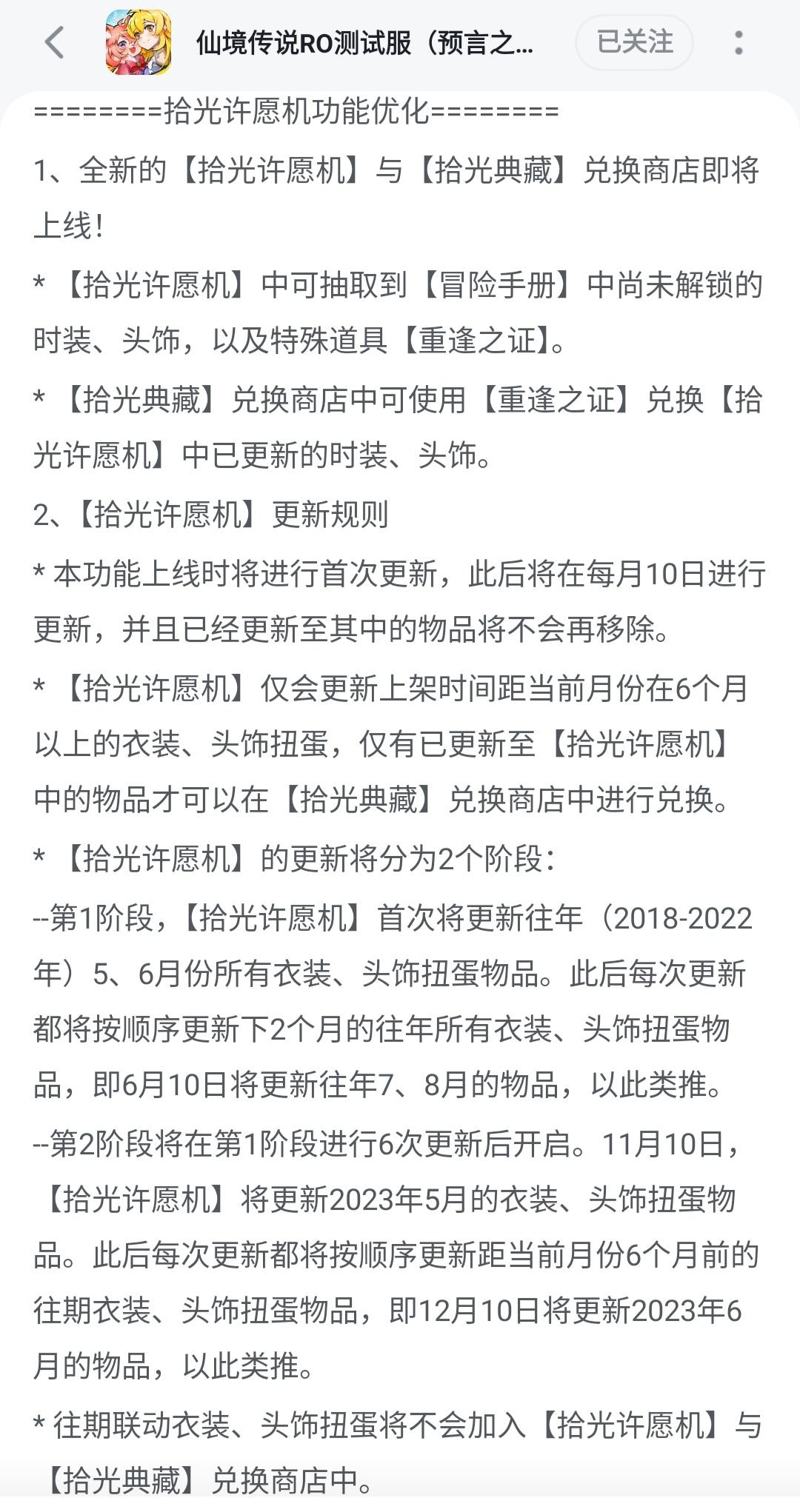 仙境传说RO测试服（预言之...

已关注

========拾光许愿机功能优化========

1、全新的【拾光许愿机】与【拾光典藏】兑换商店即将上线！

* 【拾光许愿机】中可抽取到【冒险手册】中尚未解锁的时装、头饰，以及特殊道具【重逢之证】。

* 【拾光典藏】兑换商店中可使用【重逢之证】兑换【拾光许愿机】中已更新的时装、头饰。

2、【拾光许愿机】更新规则

* 本功能上线时将进行首次更新，此后将在每月10日进行更新，并且已经更新至其中的物品将不会再移除。

* 【拾光许愿机】仅会更新上架时间距当前月份在6个月以上的衣装、头饰扭蛋，仅有已更新至【拾光许愿机】中的物品才可以在【拾光典藏】兑换商店中进行兑换。

* 【拾光许愿机】的更新将分为2个阶段：

--第1阶段，【拾光许愿机】首次将更新往年（2018-2022年）5、6月份所有衣装、头饰扭蛋物品。此后每次更新都将按顺序更新下2个月的往年所有衣装、头饰扭蛋物品，即6月10日将更新往年7、8月的物品，以此类推。

--第2阶段将在第1阶段进行6次更新后开启。11月10日，【拾光许愿机】将更新2023年5月的衣装、头饰扭蛋物品。此后每次更新都将按顺序更新距当前月份6个月前的往期衣装、头饰扭蛋物品，即12月10日将更新2023年6月的物品，以此类推。

* 往期联动衣装、头饰扭蛋将不会加入【拾光许愿机】与【拾光典藏】兑换商店中。